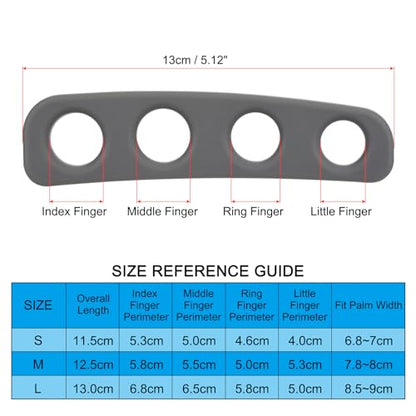 13cm / 5.12"

Index Finger
Middle Finger
Ring Finger
Little Finger

SIZE REFERENCE GUIDE

| SIZE | Overall Length | Index Finger Perimeter | Middle Finger Perimeter | Ring Finger Perimeter | Little Finger Perimeter | Fit Palm Width |
|---|---|---|---|---|---|---|
| S | 11.5cm | 5.3cm | 5.0cm | 4.6cm | 4.0cm | 6.8~7cm |
| M | 12.5cm | 5.8cm | 5.5cm | 5.0cm | 5.3cm | 7.8~8cm |
| L | 13.0cm | 6.8cm | 6.5cm | 5.8cm | 5.0cm | 8.5~9cm |